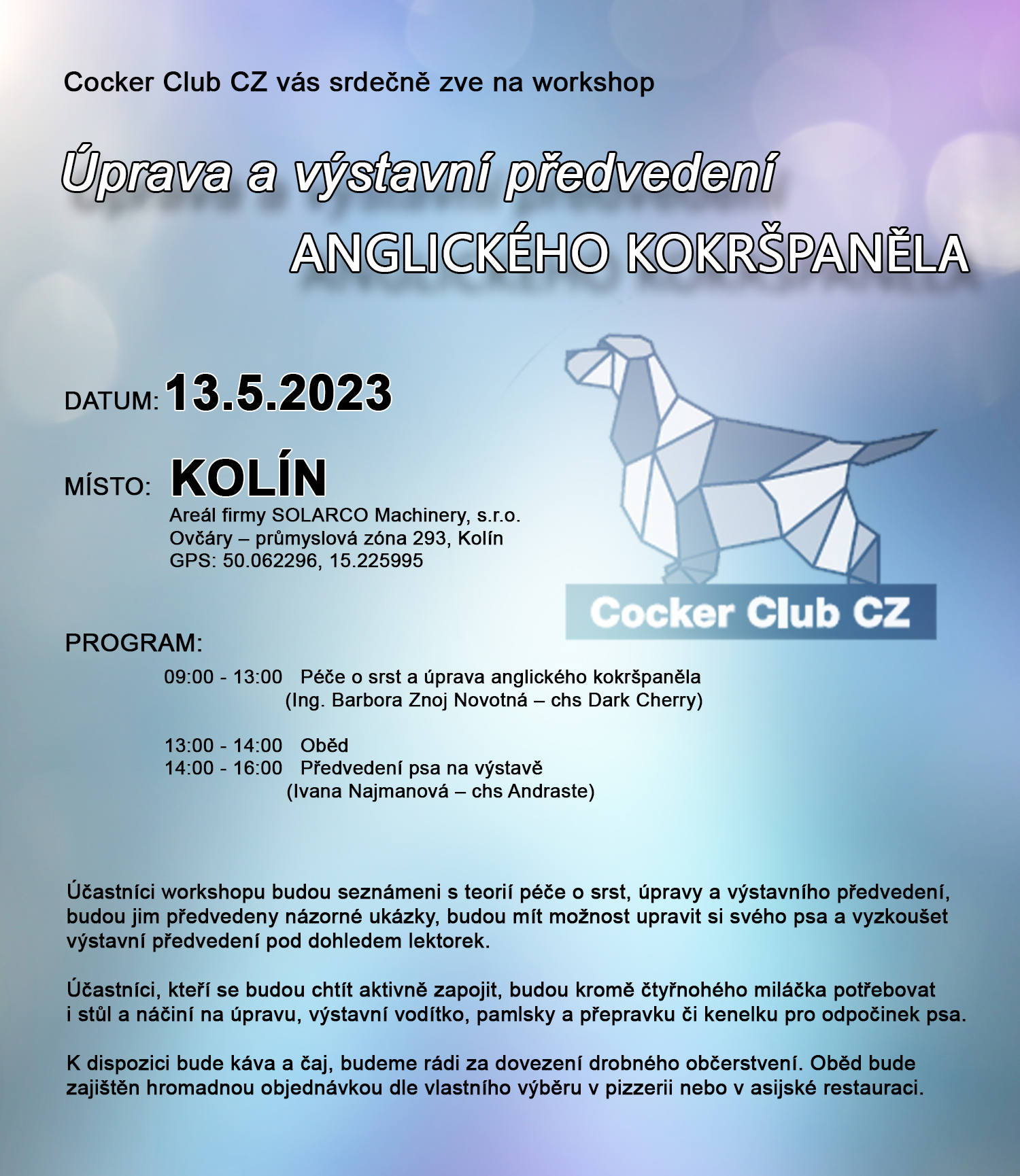 Cocker Club CZ vás srdečně zve na workshop

Úprava a výstavní předvedení
ANGLICKÉHO KOKRŠPANĚLA

DATUM: 13.5.2023

MÍSTO: KOLÍN
Areál firmy SOLARCO Machinery, s.r.o.
Ovčáry – průmyslová zóna 293, Kolín
GPS: 50.062296, 15.225995

Cocker Club CZ

PROGRAM:
09:00 - 13:00 Péče o srst a úprava anglického kokršpaněla
(Ing. Barbora Znoj Novotná – chs Dark Cherry)

13:00 - 14:00 Oběd
14:00 - 16:00 Předvedení psa na výstavě
(Ivana Najmanová – chs Andraste)

Účastníci workshopu budou seznámeni s teorií péče o srst, úpravy a výstavního předvedení, budou jim předvedeny názorné ukázky, budou mít možnost upravit si svého psa a vyzkoušet výstavní předvedení pod dohledem lektorek.

Účastníci, kteří se budou chtít aktivně zapojit, budou kromě čtyřnohého miláčka potřebovat i stůl a náčiní na úpravu, výstavní vodítko, pamlsky a přepravku či kenelku pro odpočinek psa.

K dispozici bude káva a čaj, budeme rádi za dovezení drobného občerstvení. Oběd bude zajištěn hromadnou objednávkou dle vlastního výběru v pizzerii nebo v asijské restauraci.